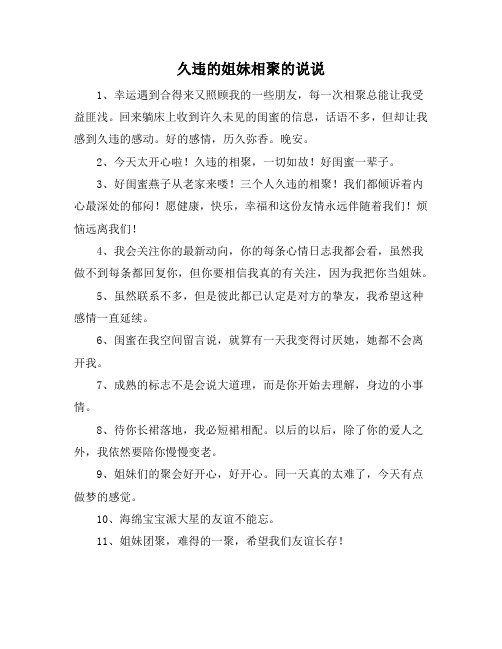 久违的姐妹相聚的说说

1、幸运遇到合得来又照顾我的一些朋友，每一次相聚总能让我受益匪浅。回来躺床上收到许久未见的闺蜜的信息，话语不多，但却让我感到久违的感动。好的感情，历久弥香。晚安。

2、今天太开心啦！久违的相聚，一切如故！好闺蜜一辈子。

3、好闺蜜燕子从老家来喽！三个人久违的相聚！我们都倾诉着内心最深处的郁闷！愿健康，快乐，幸福和这份友情永远伴随着我们！烦恼远离我们！

4、我会关注你的最新动向，你的每条心情日志我都会看，虽然我做不到每条都回复你，但你要相信我真的有关注，因为我把你当姐妹。

5、虽然联系不多，但是彼此都已认定是对方的挚友，我希望这种感情一直延续。

6、闺蜜在我空间留言说，就算有一天我变得讨厌她，她都不会离开我。

7、成熟的标志不是会说大道理，而是你开始去理解，身边的小事情。

8、待你长裙落地，我必短裙相配。以后的以后，除了你的爱人之外，我依然要陪你慢慢变老。

9、姐妹们的聚会好开心，好开心。同一天真的太难了，今天有点做梦的感觉。

10、海绵宝宝派大星的友谊不能忘。

11、姐妹团聚，难得的一聚，希望我们友谊长存！